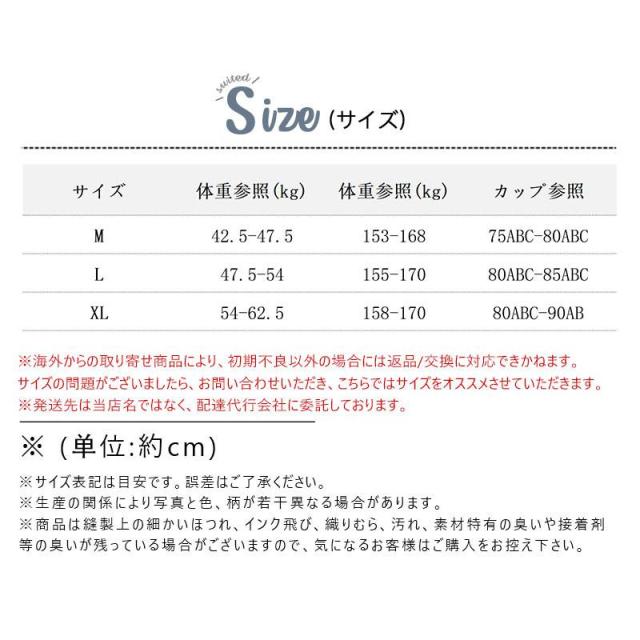 suited
Size (サイズ)

| サイズ | 体重参照(kg) | 体重参照(kg) | カップ参照 |
|---|---|---|---|
| M | 42.5-47.5 | 153-168 | 75ABC-80ABC |
| L | 47.5-54 | 155-170 | 80ABC-85ABC |
| XL | 54-62.5 | 158-170 | 80ABC-90AB |

※海外からの取り寄せ商品により、初期不良以外の場合には返品/交換に対応できかねます。
サイズの問題がございましたら、お問い合わせいただき、こちらではサイズをオススメさせていただきます。
※発送先は当店名ではなく、配達代行会社に委託しております。

※（単位:約cm)

※サイズ表記は目安です。誤差はご了承ください。
※生産の関係により写真と色、柄が若干異なる場合があります。
※商品は縫製上の細かいほつれ、インク飛び、織りむら、汚れ、素材特有の臭いや接着剤等の臭いが残っている場合がございますので、気になるお客様はご購入をお控え下さい。